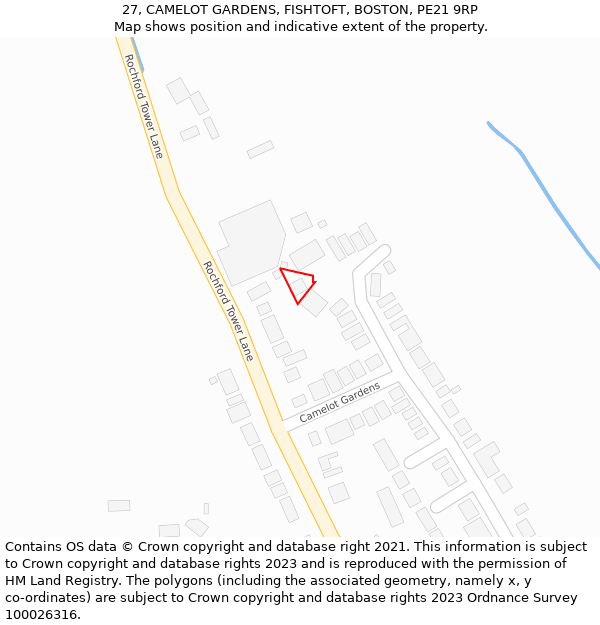 27, CAMELOT GARDENS, FISHTOFT, BOSTON, PE21 9RP
Map shows position and indicative extent of the property.

Rochford Tower Lane

Rochford Tower Lane

Camelot Gardens

Contains OS data © Crown copyright and database right 2021. This information is subject to Crown copyright and database rights 2023 and is reproduced with the permission of HM Land Registry. The polygons (including the associated geometry, namely x, y co-ordinates) are subject to Crown copyright and database rights 2023 Ordnance Survey 100026316.